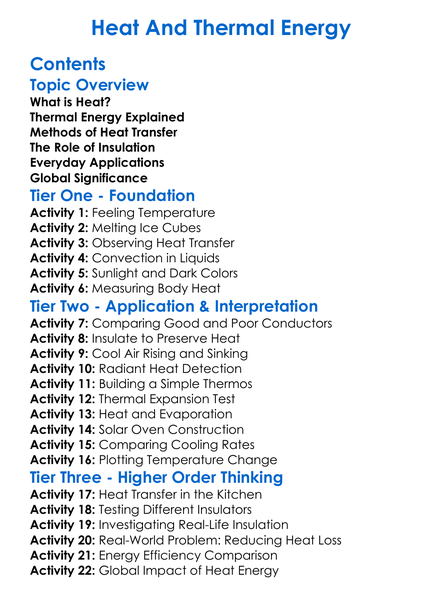 Heat And Thermal Energy

Contents

Topic Overview

What is Heat?
Thermal Energy Explained
Methods of Heat Transfer
The Role of Insulation
Everyday Applications
Global Significance

Tier One - Foundation

Activity 1: Feeling Temperature
Activity 2: Melting Ice Cubes
Activity 3: Observing Heat Transfer
Activity 4: Convection in Liquids
Activity 5: Sunlight and Dark Colors
Activity 6: Measuring Body Heat

Tier Two - Application & Interpretation

Activity 7: Comparing Good and Poor Conductors
Activity 8: Insulate to Preserve Heat
Activity 9: Cool Air Rising and Sinking
Activity 10: Radiant Heat Detection
Activity 11: Building a Simple Thermos
Activity 12: Thermal Expansion Test
Activity 13: Heat and Evaporation
Activity 14: Solar Oven Construction
Activity 15: Comparing Cooling Rates
Activity 16: Plotting Temperature Change

Tier Three - Higher Order Thinking

Activity 17: Heat Transfer in the Kitchen
Activity 18: Testing Different Insulators
Activity 19: Investigating Real-Life Insulation
Activity 20: Real-World Problem: Reducing Heat Loss
Activity 21: Energy Efficiency Comparison
Activity 22: Global Impact of Heat Energy